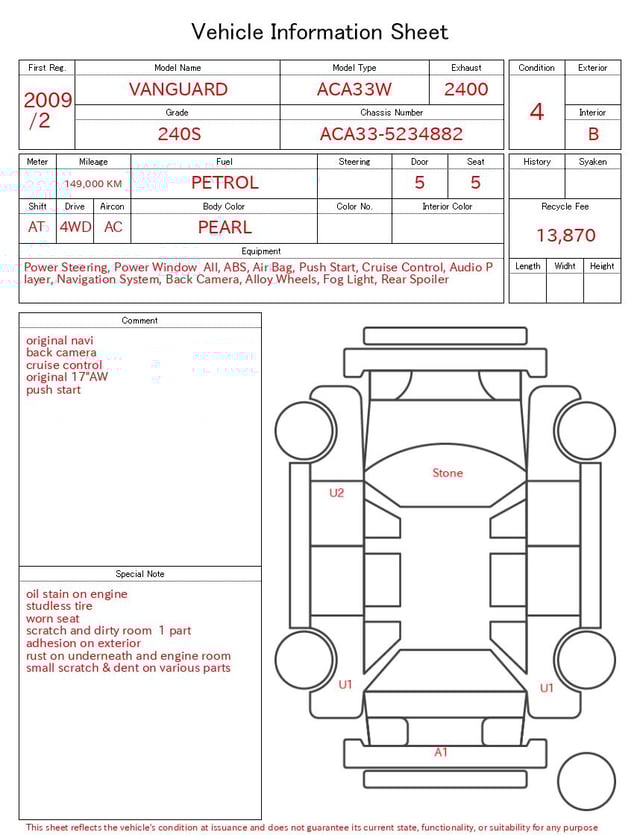 Vehicle Information Sheet

| First Reg. | Model Name | Model Type | Exhaust |
|---|---|---|---|
| 2009 /2 | VANGUARD | ACA33W | 2400 |
| | Grade | Chassis Number | |
| | 240S | ACA33-5234882 | |

| Condition | Exterior |
|---|---|
| 4 | |
| | Interior |
| | B |

| Meter | Mileage | Fuel | Steering | Door | Seat |
|---|---|---|---|---|---|
| | 149,000 KM | PETROL | | 5 | 5 |

| Shift | Drive | Aircon | Body Color | Color No. | Interior Color |
|---|---|---|---|---|---|
| AT | 4WD | AC | PEARL | | |

| History | Syaken |
|---|---|
| | |

Recycle Fee
13,870

| Length | Widht | Height |
|---|---|---|
| | | |

Equipment
Power Steering, Power Window All, ABS, Air Bag, Push Start, Cruise Control, Audio Player, Navigation System, Back Camera, Alloy Wheels, Fog Light, Rear Spoiler

Comment
original navi
back camera
cruise control
original 17"AW
push start

Special Note
oil stain on engine
studless tire
worn seat
scratch and dirty room 1 part
adhesion on exterior
rust on underneath and engine room
small scratch & dent on various parts

Stone
U2
U1
U1
A1

This sheet reflects the vehicle's condition at issuance and does not guarantee its current state, functionality, or suitability for any purpose